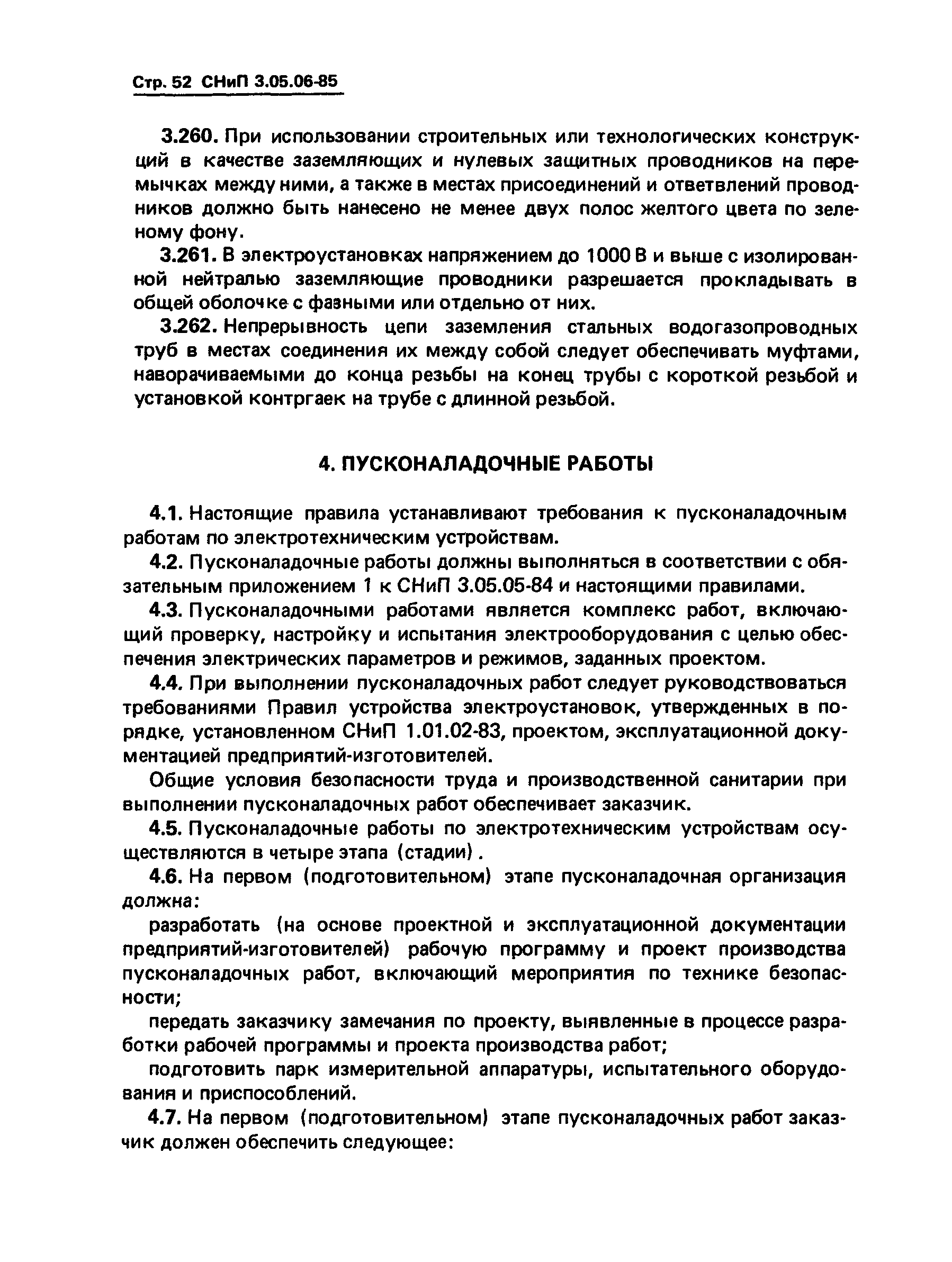 Стр. 52 СНиП 3.05.06-85

3.260. При использовании строительных или технологических конструкций в качестве заземляющих и нулевых защитных проводников на перемычках между ними, а также в местах присоединений и ответвлений проводников должно быть нанесено не менее двух полос желтого цвета по зеленому фону.

3.261. В электроустановках напряжением до 1000 В и выше с изолированной нейтралью заземляющие проводники разрешается прокладывать в общей оболочке с фазными или отдельно от них.

3.262. Непрерывность цепи заземления стальных водогазопроводных труб в местах соединения их между собой следует обеспечивать муфтами, наворачиваемыми до конца резьбы на конец трубы с короткой резьбой и установкой контргаек на трубе с длинной резьбой.

4. ПУСКОНАЛАДОЧНЫЕ РАБОТЫ

4.1. Настоящие правила устанавливают требования к пусконаладочным работам по электротехническим устройствам.

4.2. Пусконаладочные работы должны выполняться в соответствии с обязательным приложением 1 к СНиП 3.05.05-84 и настоящими правилами.

4.3. Пусконаладочными работами является комплекс работ, включающий проверку, настройку и испытания электрооборудования с целью обеспечения электрических параметров и режимов, заданных проектом.

4.4. При выполнении пусконаладочных работ следует руководствоваться требованиями Правил устройства электроустановок, утвержденных в порядке, установленном СНиП 1.01.02-83, проектом, эксплуатационной документацией предприятий-изготовителей.

Общие условия безопасности труда и производственной санитарии при выполнении пусконаладочных работ обеспечивает заказчик.

4.5. Пусконаладочные работы по электротехническим устройствам осуществляются в четыре этапа (стадии).

4.6. На первом (подготовительном) этапе пусконаладочная организация должна:

разработать (на основе проектной и эксплуатационной документации предприятий-изготовителей) рабочую программу и проект производства пусконаладочных работ, включающий мероприятия по технике безопасности;

передать заказчику замечания по проекту, выявленные в процессе разработки рабочей программы и проекта производства работ;

подготовить парк измерительной аппаратуры, испытательного оборудования и приспособлений.

4.7. На первом (подготовительном) этапе пусконаладочных работ заказчик должен обеспечить следующее: